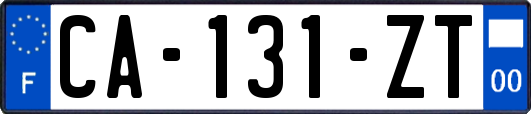 F
CA-131-ZT
00